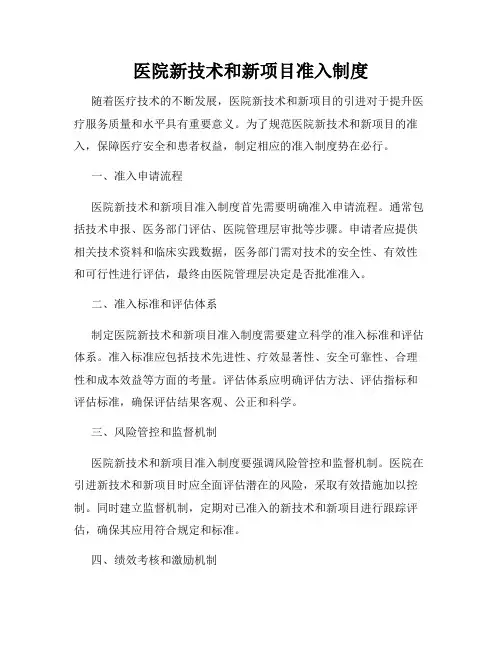 医院新技术和新项目准入制度

随着医疗技术的不断发展，医院新技术和新项目的引进对于提升医疗服务质量和水平具有重要意义。为了规范医院新技术和新项目的准入，保障医疗安全和患者权益，制定相应的准入制度势在必行。

一、准入申请流程

医院新技术和新项目准入制度首先需要明确准入申请流程。通常包括技术申报、医务部门评估、医院管理层审批等步骤。申请者应提供相关技术资料和临床实践数据，医务部门需对技术的安全性、有效性和可行性进行评估，最终由医院管理层决定是否批准准入。

二、准入标准和评估体系

制定医院新技术和新项目准入制度需要建立科学的准入标准和评估体系。准入标准应包括技术先进性、疗效显著性、安全可靠性、合理性和成本效益等方面的考量。评估体系应明确评估方法、评估指标和评估标准，确保评估结果客观、公正和科学。

三、风险管控和监督机制

医院新技术和新项目准入制度要强调风险管控和监督机制。医院在引进新技术和新项目时应全面评估潜在的风险，采取有效措施加以控制。同时建立监督机制，定期对已准入的新技术和新项目进行跟踪评估，确保其应用符合规定和标准。

四、绩效考核和激励机制